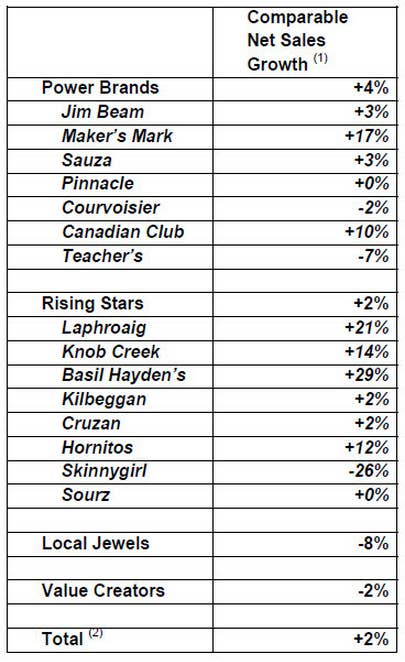 |  | Comparable Net Sales Growth $^{(1)}$ |
|---|---|
| Power Brands | +4% |
| Jim Beam | +3% |
| Maker's Mark | +17% |
| Sauza | +3% |
| Pinnacle | +0% |
| Courvoisier | -2% |
| Canadian Club | +10% |
| Teacher's | -7% |
|  |  |
| Rising Stars | +2% |
| Laphroaig | +21% |
| Knob Creek | +14% |
| Basil Hayden's | +29% |
| Kilbeggan | +2% |
| Cruzan | +2% |
| Hornitos | +12% |
| Skinnygirl | -26% |
| Sourz | +0% |
|  |  |
| Local Jewels | -8% |
|  |  |
| Value Creators | -2% |
|  |  |
| Total $^{(2)}$ | +2% |